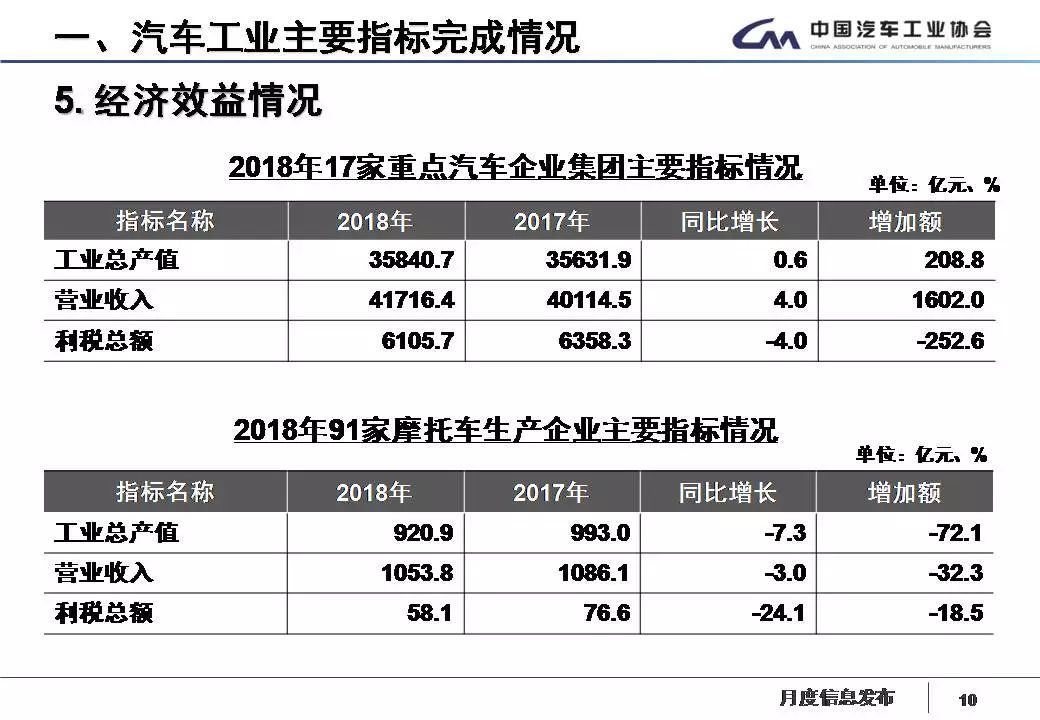 一、汽车工业主要指标完成情况

中国汽车工业协会
CHINA ASSOCIATION OF AUTOMOBILE MANUFACTURERS

5.经济效益情况

2018年17家重点汽车企业集团主要指标情况

单位：亿元、%

| 指标名称 | 2018年 | 2017年 | 同比增长 | 增加额 |
|---|---|---|---|---|
| 工业总产值 | 35840.7 | 35631.9 | 0.6 | 208.8 |
| 营业收入 | 41716.4 | 40114.5 | 4.0 | 1602.0 |
| 利税总额 | 6105.7 | 6358.3 | -4.0 | -252.6 |

2018年91家摩托车生产企业主要指标情况

单位：亿元、%

| 指标名称 | 2018年 | 2017年 | 同比增长 | 增加额 |
|---|---|---|---|---|
| 工业总产值 | 920.9 | 993.0 | -7.3 | -72.1 |
| 营业收入 | 1053.8 | 1086.1 | -3.0 | -32.3 |
| 利税总额 | 58.1 | 76.6 | -24.1 | -18.5 |

月度信息发布 10